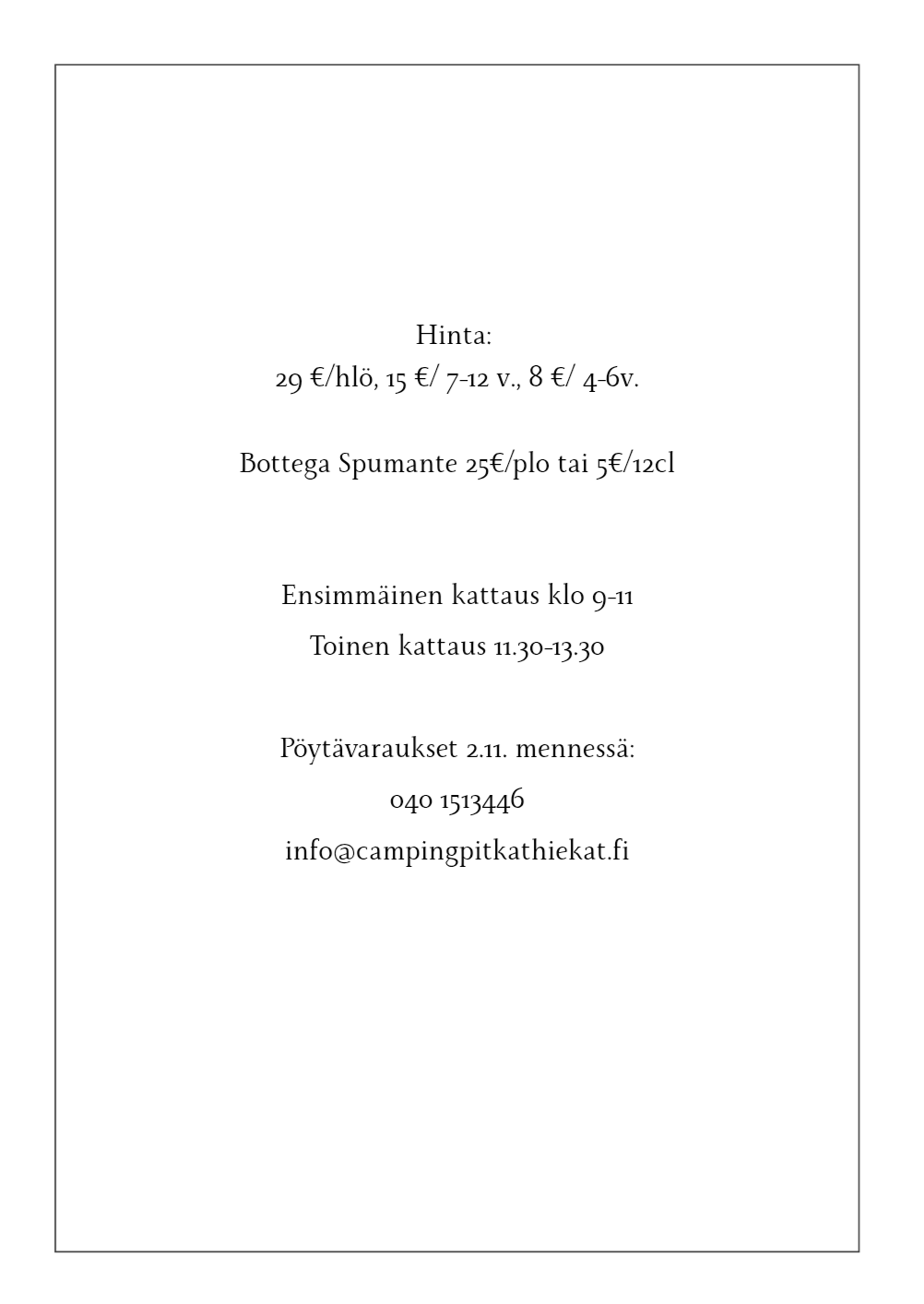 Hinta:
29 €/hlö, 15 €/ 7-12 v., 8 €/ 4-6v.

Bottega Spumante 25€/plo tai 5€/12cl

Ensimmäinen kattaus klo 9-11
Toinen kattaus 11.30-13.30

Pöytävaraukset 2.11. mennessä:
040 1513446
info@campingpitkathiekat.fi